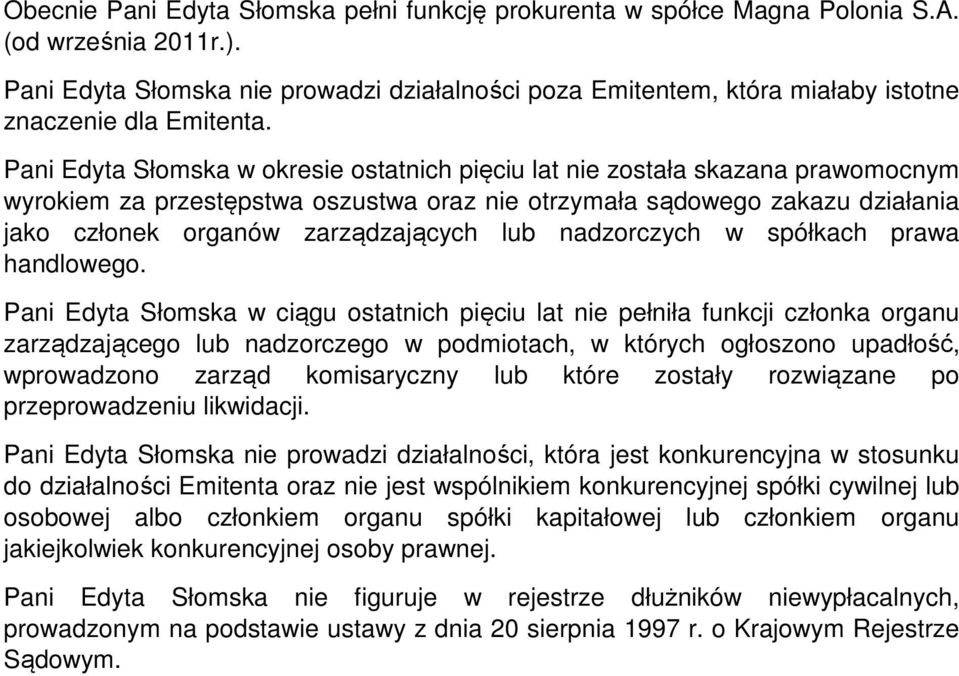 Obecnie Pani Edyta Słomska pełni funkcję prokurenta w spółce Magna Polonia S.A. (od września 2011r.).

Pani Edyta Słomska nie prowadzi działalności poza Emitentem, która miałaby istotne znaczenie dla Emitenta.

Pani Edyta Słomska w okresie ostatnich pięciu lat nie została skazana prawomocnym wyrokiem za przestępstwa oszustwa oraz nie otrzymała sądowego zakazu działania jako członek organów zarządzających lub nadzorczych w spółkach prawa handlowego.

Pani Edyta Słomska w ciągu ostatnich pięciu lat nie pełniła funkcji członka organu zarządzającego lub nadzorczego w podmiotach, w których ogłoszono upadłość, wprowadzono zarząd komisaryczny lub które zostały rozwiązane po przeprowadzeniu likwidacji.

Pani Edyta Słomska nie prowadzi działalności, która jest konkurencyjna w stosunku do działalności Emitenta oraz nie jest wspólnikiem konkurencyjnej spółki cywilnej lub osobowej albo członkiem organu spółki kapitałowej lub członkiem organu jakiejkolwiek konkurencyjnej osoby prawnej.

Pani Edyta Słomska nie figuruje w rejestrze dłużników niewypłacalnych, prowadzonym na podstawie ustawy z dnia 20 sierpnia 1997 r. o Krajowym Rejestrze Sądowym.